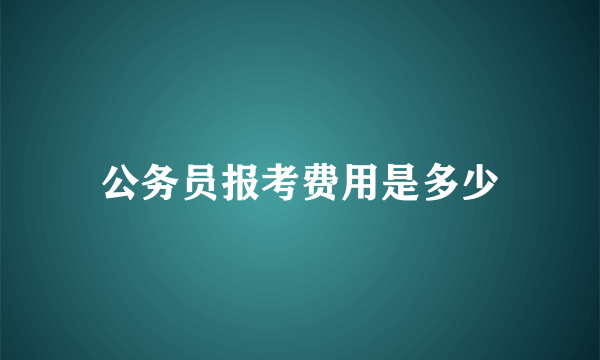 公务员报考费用是多少